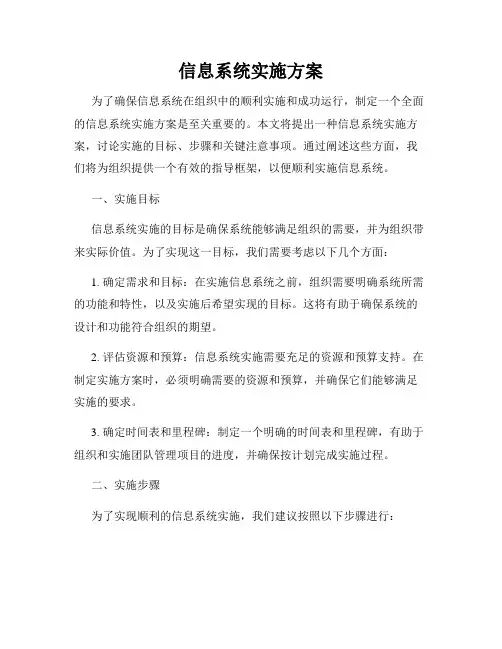 信息系统实施方案

为了确保信息系统在组织中的顺利实施和成功运行，制定一个全面的信息系统实施方案是至关重要的。本文将提出一种信息系统实施方案，讨论实施的目标、步骤和关键注意事项。通过阐述这些方面，我们将为组织提供一个有效的指导框架，以便顺利实施信息系统。

一、实施目标

信息系统实施的目标是确保系统能够满足组织的需要，并为组织带来实际价值。为了实现这一目标，我们需要考虑以下几个方面：

1. 确定需求和目标：在实施信息系统之前，组织需要明确系统所需的功能和特性，以及实施后希望实现的目标。这将有助于确保系统的设计和功能符合组织的期望。

2. 评估资源和预算：信息系统实施需要充足的资源和预算支持。在制定实施方案时，必须明确需要的资源和预算，并确保它们能够满足实施的要求。

3. 确定时间表和里程碑：制定一个明确的时间表和里程碑，有助于组织和实施团队管理项目的进度，并确保按计划完成实施过程。

二、实施步骤

为了实现顺利的信息系统实施，我们建议按照以下步骤进行：